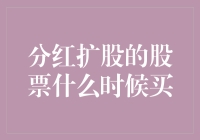 分红扩股的股票什么时候买